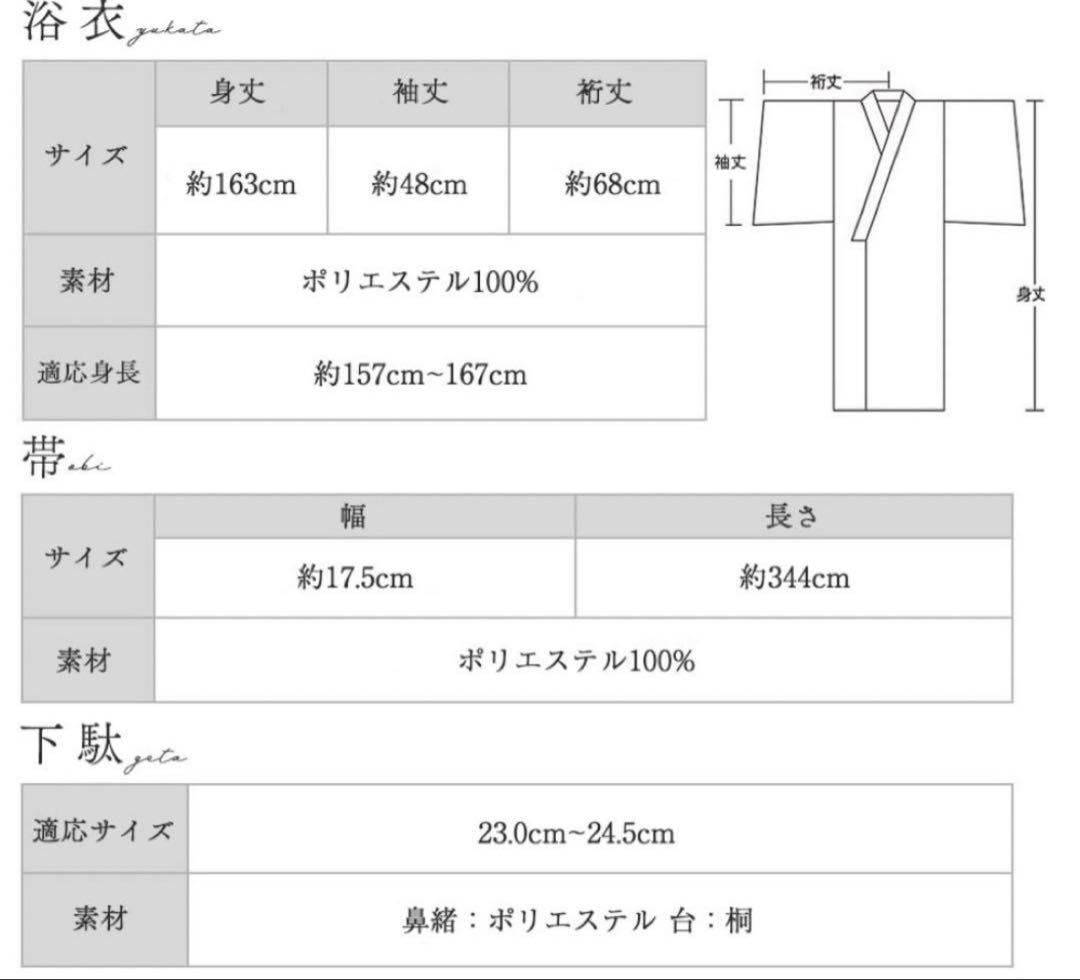 浴衣 yukata

| サイズ | 身丈 | 袖丈 | 裄丈 |
|---|---|---|---|
| | 約163cm | 約48cm | 約68cm |
| 素材 | ポリエステル100% | | |
| 適応身長 | 約157cm~167cm | | |

裄丈

袖丈

身丈

帯 obi

| サイズ | 幅 | 長さ |
|---|---|---|
| | 約17.5cm | 約344cm |
| 素材 | ポリエステル100% | |

下駄 geta

| 適応サイズ | 23.0cm~24.5cm |
|---|---|
| 素材 | 鼻緒：ポリエステル 台：桐 |